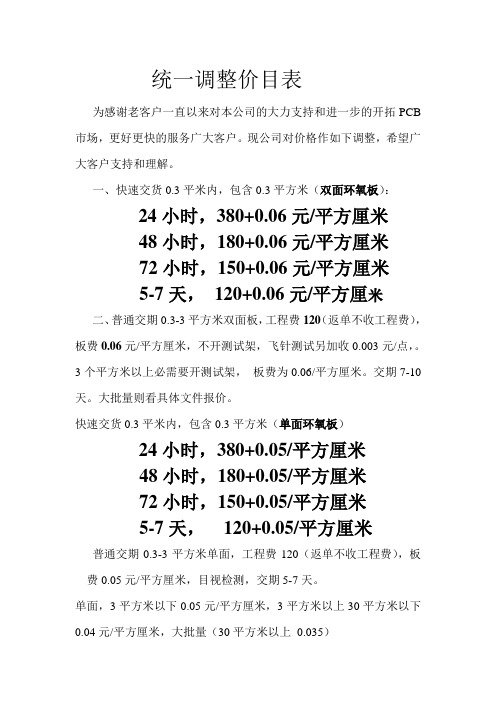 统一调整价目表

为感谢老客户一直以来对本公司的大力支持和进一步的开拓 PCB 市场，更好更快的服务广大客户。现公司对价格作如下调整，希望广大客户支持和理解。

一、快速交货 0.3 平米内，包含 0.3 平方米（双面环氧板）：

24 小时，380+0.06 元/平方厘米
48 小时，180+0.06 元/平方厘米
72 小时，150+0.06 元/平方厘米
5-7 天，  120+0.06 元/平方厘米

二、普通交期 0.3-3 平方米双面板，工程费 120（返单不收工程费），板费 0.06 元/平方厘米，不开测试架，飞针测试另加收 0.003 元/点，。3 个平方米以上必需要开测试架，  板费为 0.06/平方厘米。交期 7-10 天。大批量则看具体文件报价。

快速交货 0.3 平米内，包含 0.3 平方米（单面环氧板）

24 小时，380+0.05/平方厘米
48 小时，180+0.05/平方厘米
72 小时，150+0.05/平方厘米
5-7 天，   120+0.05/平方厘米

普通交期 0.3-3 平方米单面，工程费 120（返单不收工程费），板费 0.05 元/平方厘米，目视检测，交期 5-7 天。

单面，3 平方米以下 0.05 元/平方厘米，3 平方米以上 30 平方米以下 0.04 元/平方厘米，大批量（30 平方米以上 0.035）